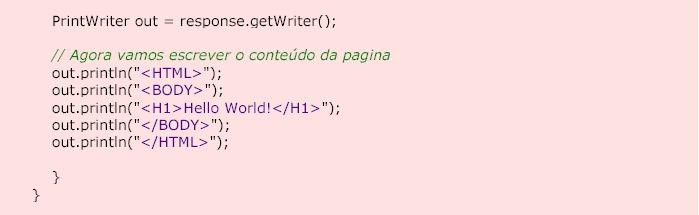 PrintWriter out = response.getWriter();

// Agora vamos escrever o conteúdo da pagina
out.println("<HTML>");
out.println("<BODY>");
out.println("<H1>Hello World!</H1>");
out.println("</BODY>");
out.println("</HTML>");

}
}